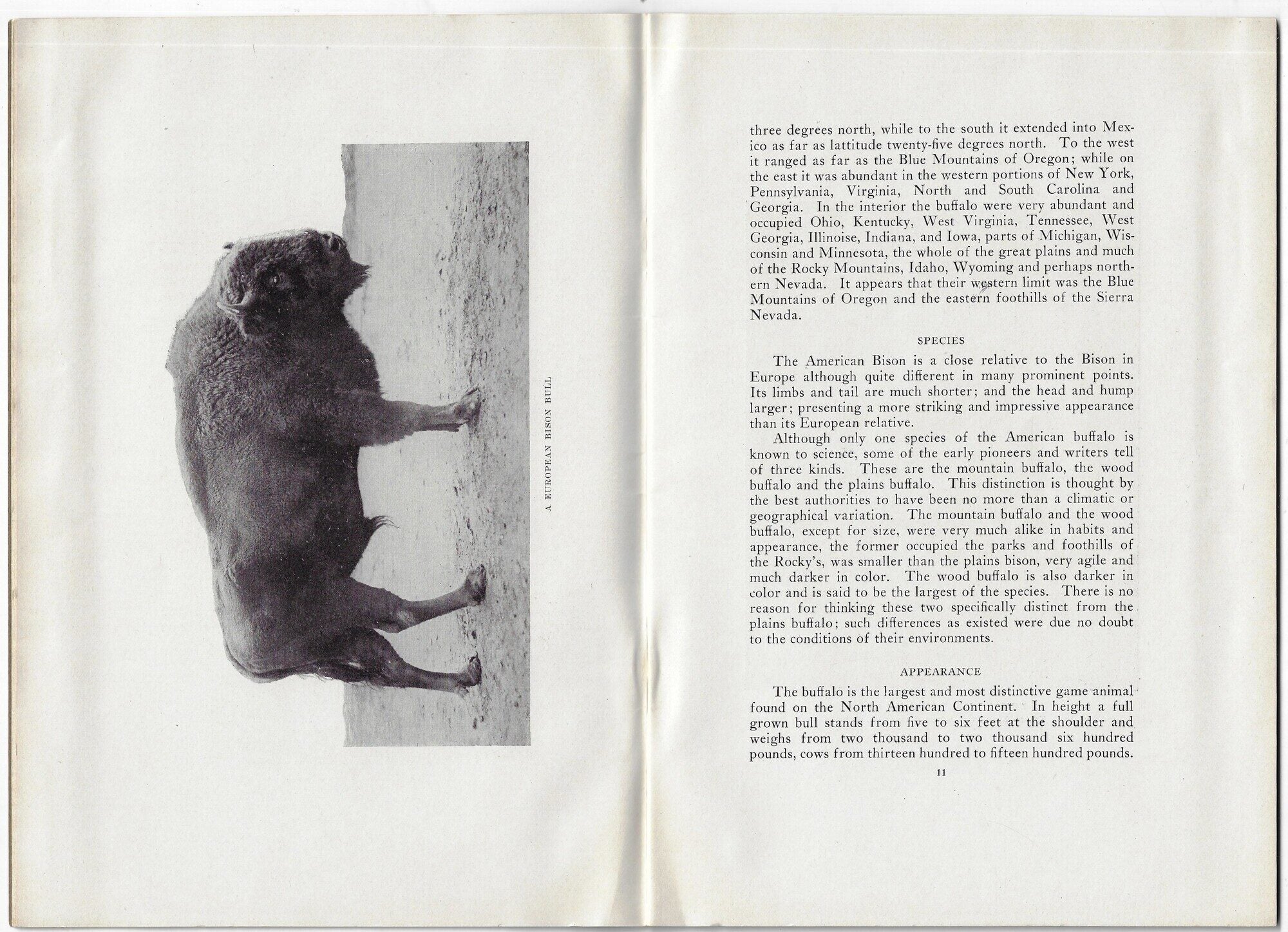 A EUROPEAN BISON BULL

three degrees north, while to the south it extended into Mexico as far as lattitude twenty-five degrees north. To the west it ranged as far as the Blue Mountains of Oregon; while on the east it was abundant in the western portions of New York, Pennsylvania, Virginia, North and South Carolina and Georgia. In the interior the buffalo were very abundant and occupied Ohio, Kentucky, West Virginia, Tennessee, West Georgia, Illinoise, Indiana, and Iowa, parts of Michigan, Wisconsin and Minnesota, the whole of the great plains and much of the Rocky Mountains, Idaho, Wyoming and perhaps northern Nevada. It appears that their western limit was the Blue Mountains of Oregon and the eastern foothills of the Sierra Nevada.

SPECIES

The American Bison is a close relative to the Bison in Europe although quite different in many prominent points. Its limbs and tail are much shorter; and the head and hump larger; presenting a more striking and impressive appearance than its European relative.

Although only one species of the American buffalo is known to science, some of the early pioneers and writers tell of three kinds. These are the mountain buffalo, the wood buffalo and the plains buffalo. This distinction is thought by the best authorities to have been no more than a climatic or geographical variation. The mountain buffalo and the wood buffalo, except for size, were very much alike in habits and appearance, the former occupied the parks and foothills of the Rocky's, was smaller than the plains bison, very agile and much darker in color. The wood buffalo is also darker in color and is said to be the largest of the species. There is no reason for thinking these two specifically distinct from the plains buffalo; such differences as existed were due no doubt to the conditions of their environments.

APPEARANCE

The buffalo is the largest and most distinctive game animal found on the North American Continent. In height a full grown bull stands from five to six feet at the shoulder and weighs from two thousand to two thousand six hundred pounds, cows from thirteen hundred to fifteen hundred pounds.

11